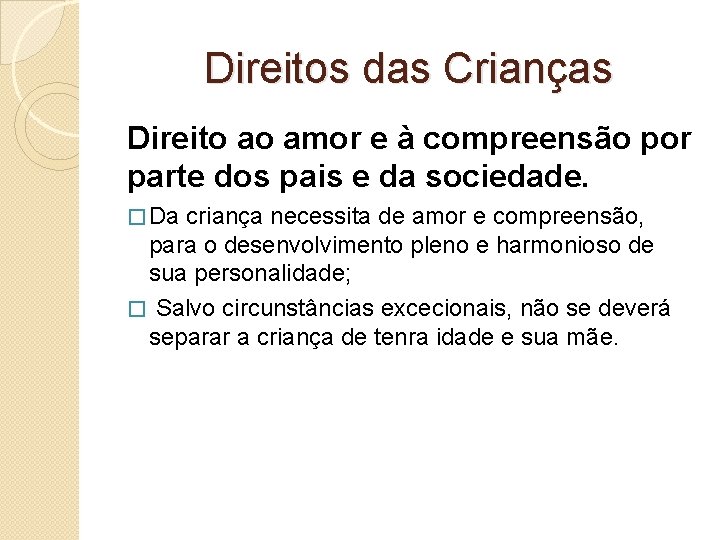 Direitos das Crianças

Direito ao amor e à compreensão por parte dos pais e da sociedade.

□ Da criança necessita de amor e compreensão, para o desenvolvimento pleno e harmonioso de sua personalidade;

□ Salvo circunstâncias excecionais, não se deverá separar a criança de tenra idade e sua mãe.